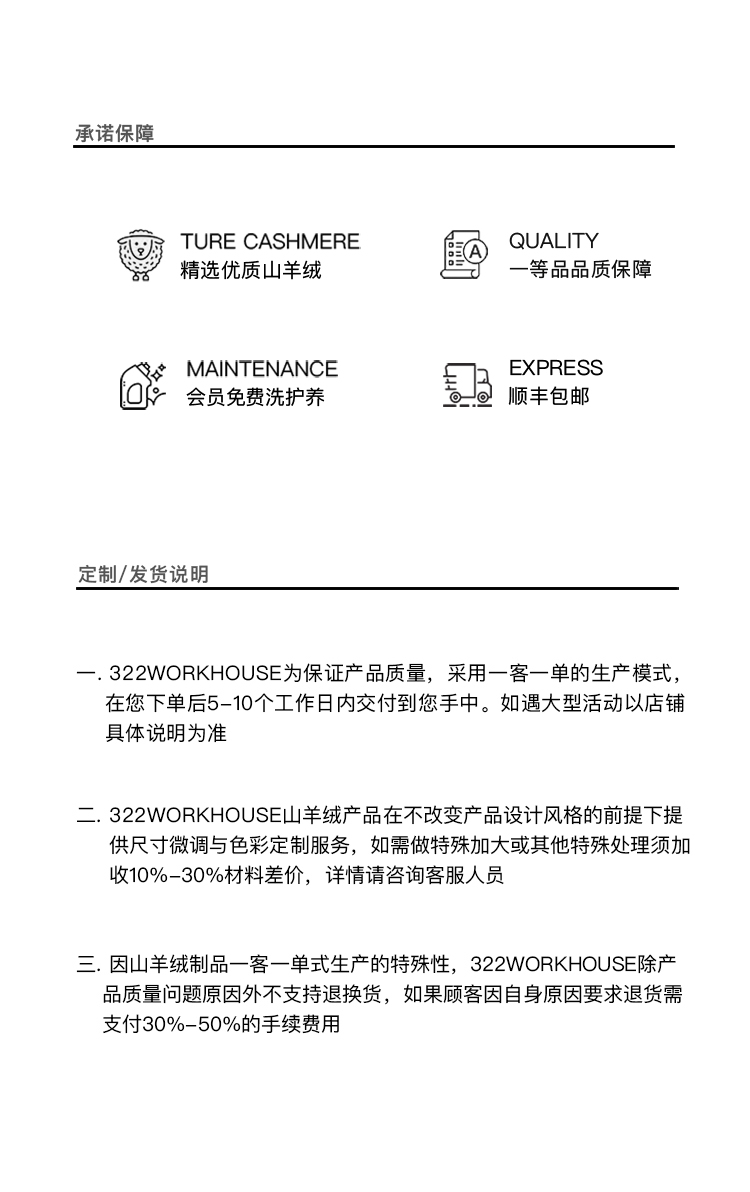 承诺保障

TURE CASHMERE
精选优质山羊绒

QUALITY
一等品品质保障

MAINTENANCE
会员免费洗护养

EXPRESS
顺丰包邮

定制/发货说明

一. 322WORKHOUSE为保证产品质量，采用一客一单的生产模式，在您下单后5-10个工作日内交付到您手中。如遇大型活动以店铺具体说明为准

二. 322WORKHOUSE山羊绒产品在不改变产品设计风格的前提下提供尺寸微调与色彩定制服务，如需做特殊加大或其他特殊处理须加收10%-30%材料差价，详情请咨询客服人员

三. 因山羊绒制品一客一单式生产的特殊性，322WORKHOUSE除产品质量问题原因外不支持退换货，如果顾客因自身原因要求退货需支付30%-50%的手续费用